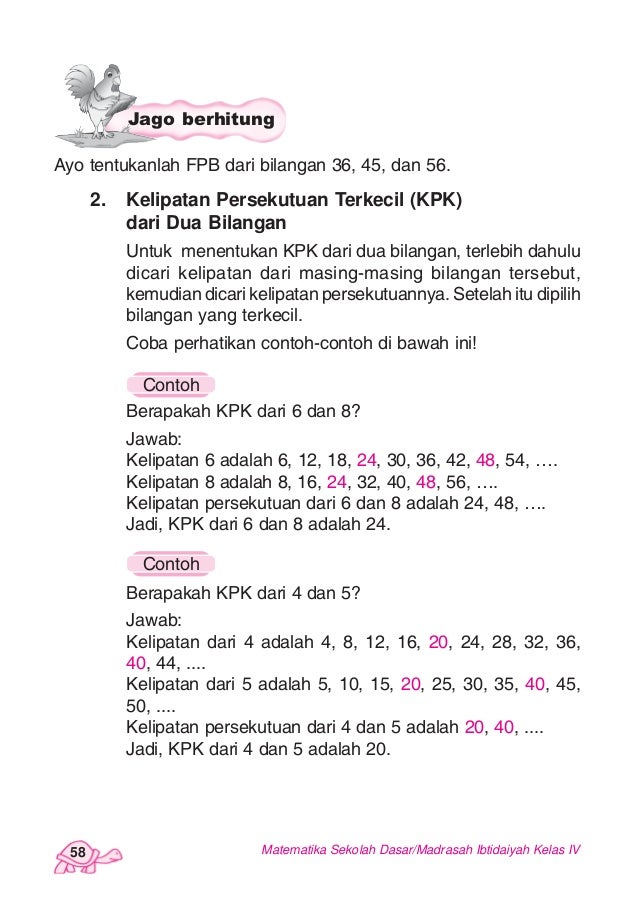 Jago berhitung

Ayo tentukanlah FPB dari bilangan 36, 45, dan 56.

2. Kelipatan Persekutuan Terkecil (KPK) dari Dua Bilangan

Untuk menentukan KPK dari dua bilangan, terlebih dahulu dicari kelipatan dari masing-masing bilangan tersebut, kemudian dicari kelipatan persekutuannya. Setelah itu dipilih bilangan yang terkecil.

Coba perhatikan contoh-contoh di bawah ini!

Contoh

Berapakah KPK dari 6 dan 8?

Jawab:
Kelipatan 6 adalah 6, 12, 18, 24, 30, 36, 42, 48, 54, ….
Kelipatan 8 adalah 8, 16, 24, 32, 40, 48, 56, ….
Kelipatan persekutuan dari 6 dan 8 adalah 24, 48, ….
Jadi, KPK dari 6 dan 8 adalah 24.

Contoh

Berapakah KPK dari 4 dan 5?

Jawab:
Kelipatan dari 4 adalah 4, 8, 12, 16, 20, 24, 28, 32, 36, 40, 44, ....
Kelipatan dari 5 adalah 5, 10, 15, 20, 25, 30, 35, 40, 45, 50, ....
Kelipatan persekutuan dari 4 dan 5 adalah 20, 40, ....
Jadi, KPK dari 4 dan 5 adalah 20.

58

Matematika Sekolah Dasar/Madrasah Ibtidaiyah Kelas IV